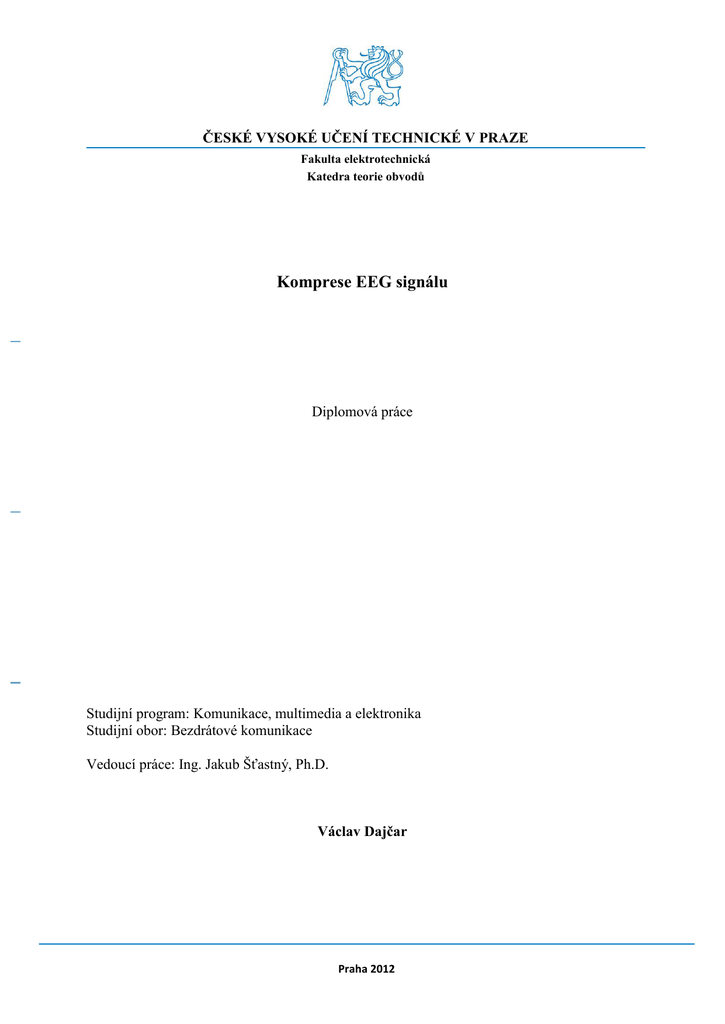 ČESKÉ VYSOKÉ UČENÍ TECHNICKÉ V PRAZE

Fakulta elektrotechnická
Katedra teorie obvodů

Komprese EEG signálu

Diplomová práce

Studijní program: Komunikace, multimedia a elektronika
Studijní obor: Bezdrátové komunikace

Vedoucí práce: Ing. Jakub Šťastný, Ph.D.

Václav Dajčar

Praha 2012